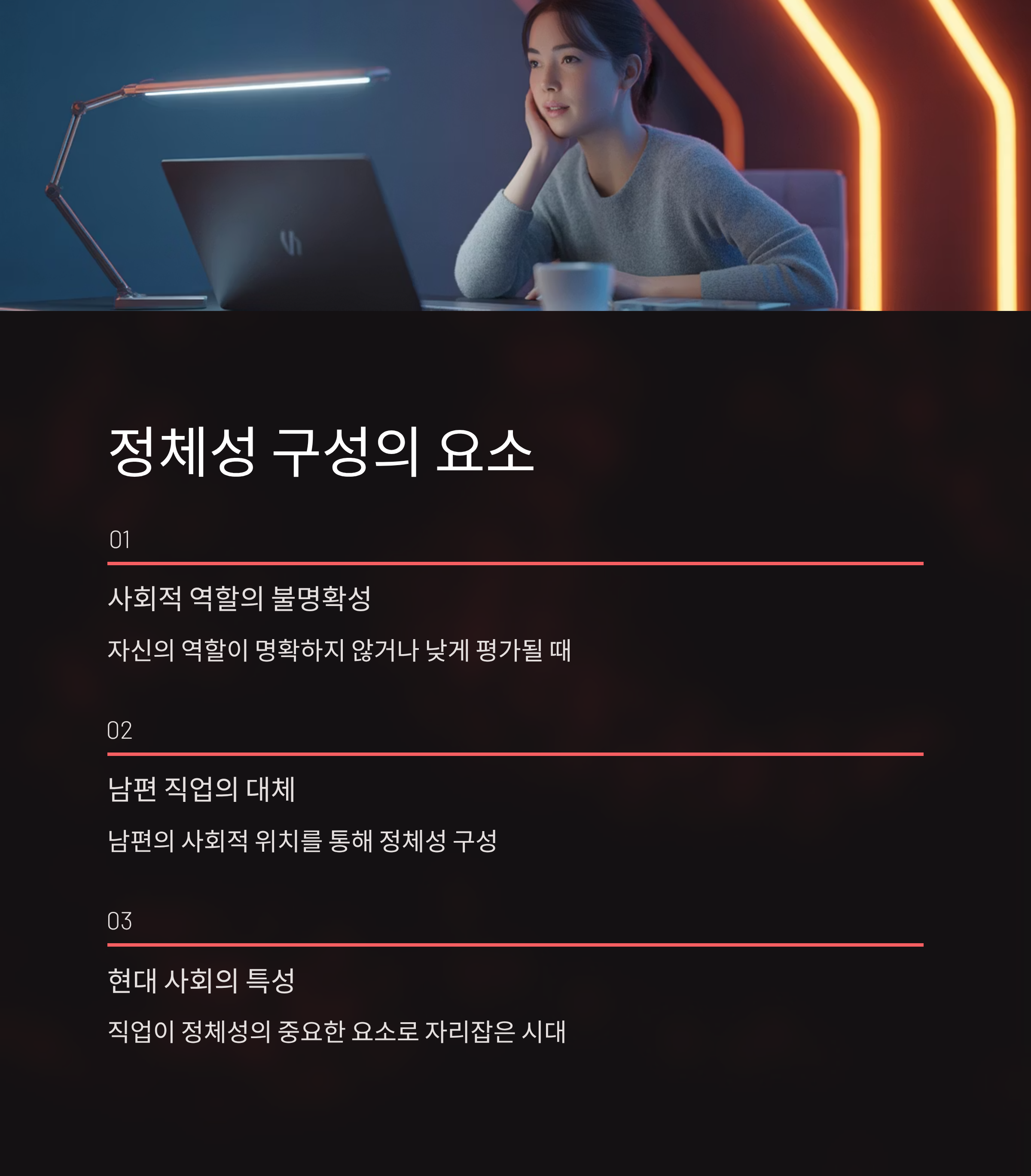 정체성 구성의 요소

01

사회적 역할의 불명확성

자신의 역할이 명확하지 않거나 낮게 평가될 때

02

남편 직업의 대체

남편의 사회적 위치를 통해 정체성 구성

03

현대 사회의 특성

직업이 정체성의 중요한 요소로 자리잡은 시대